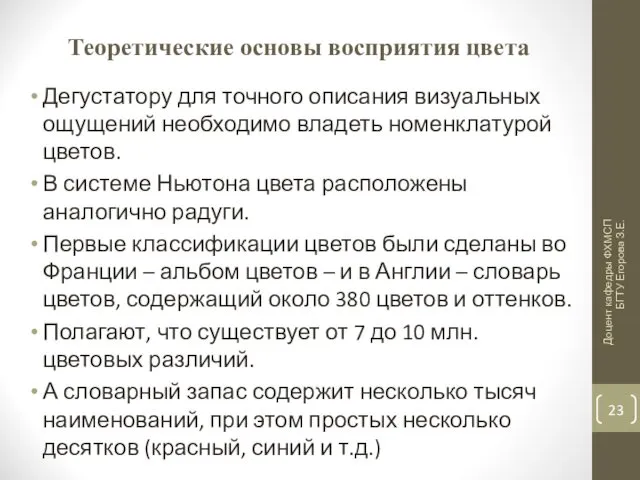 Теоретические основы восприятия цвета

• Дегустатору для точного описания визуальных ощущений необходимо владеть номенклатурой цветов.

• В системе Ньютона цвета расположены аналогично радуги.

• Первые классификации цветов были сделаны во Франции – альбом цветов – и в Англии – словарь цветов, содержащий около 380 цветов и оттенков.

• Полагают, что существует от 7 до 10 млн. цветовых различий.

• А словарный запас содержит несколько тысяч наименований, при этом простых несколько десятков (красный, синий и т.д.)

Доцент кафедры ФХМСП БГТУ Егорова З.Е.

23